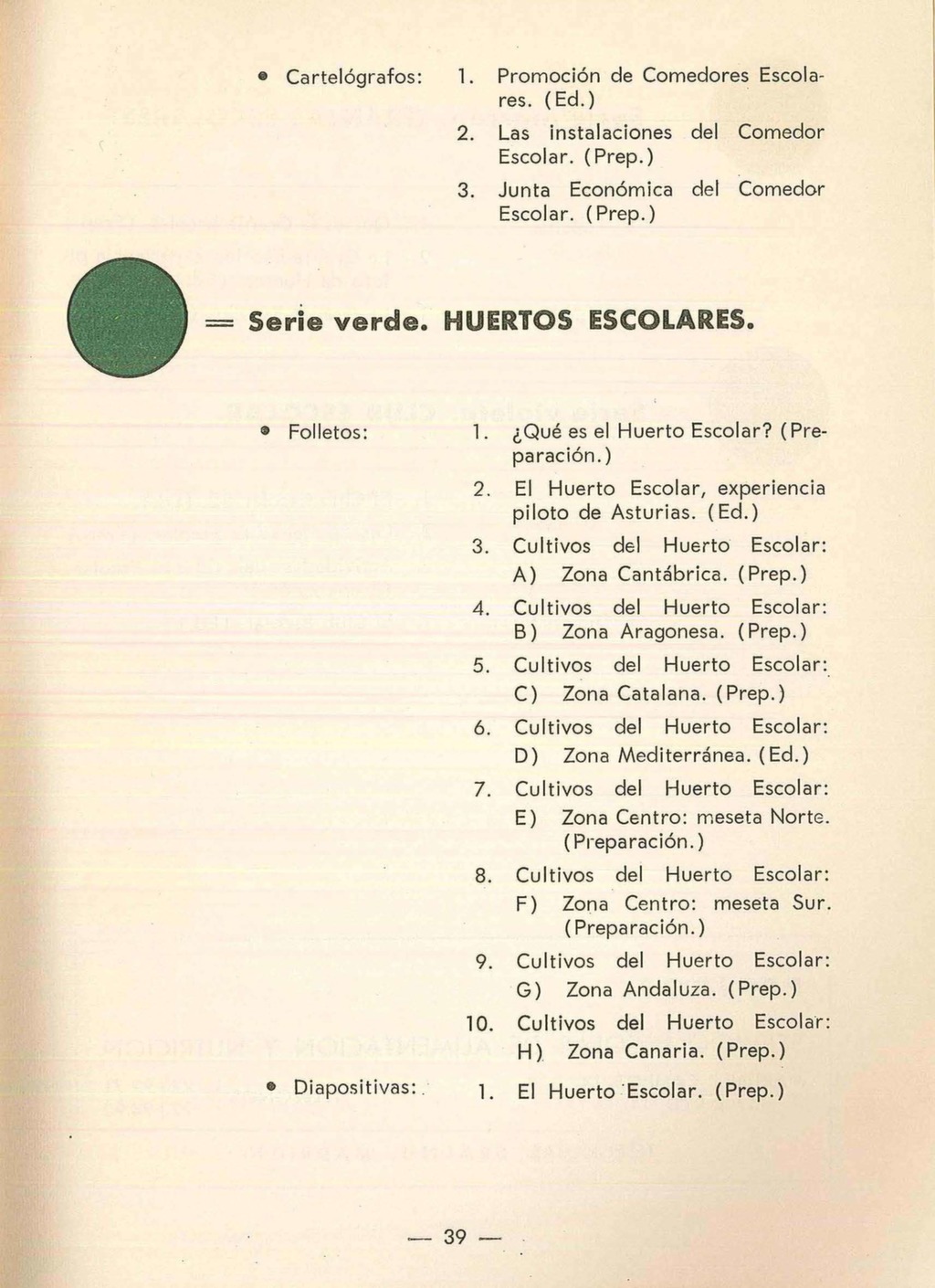 • Cartelógrafos: 1. Promoción de Comedores Escolares. (Ed.)

2. Las instalaciones del Comedor Escolar. (Prep.)

3. Junta Económica del Comedor Escolar. (Prep.)

= Serie verde. HUERTOS ESCOLARES.

• Folletos: 1. ¿Qué es el Huerto Escolar? (Preparación.)

2. El Huerto Escolar, experiencia piloto de Asturias. (Ed.)

3. Cultivos del Huerto Escolar: A) Zona Cantábrica. (Prep.)

4. Cultivos del Huerto Escolar: B) Zona Aragonesa. (Prep.)

5. Cultivos del Huerto Escolar: C) Zona Catalana. (Prep.)

6. Cultivos del Huerto Escolar: D) Zona Mediterránea. (Ed.)

7. Cultivos del Huerto Escolar: E) Zona Centro: meseta Norte. (Preparación.)

8. Cultivos del Huerto Escolar: F) Zona Centro: meseta Sur. (Preparación.)

9. Cultivos del Huerto Escolar: G) Zona Andaluza. (Prep.)

10. Cultivos del Huerto Escolar: H) Zona Canaria. (Prep.)

• Diapositivas: 1. El Huerto Escolar. (Prep.)

— 39 —